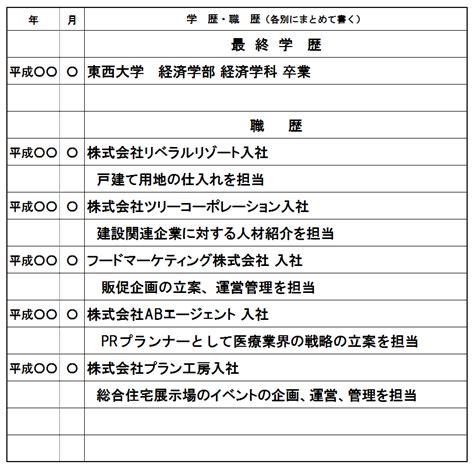 | 年 | 月 | 学　歴・職　歴（各別にまとめて書く） |
|---|---|---|
| | | 最 終 学 歴 |
| 平成〇〇 | 〇 | 東西大学　経済学部 経済学科 卒業 |
| | | |
| | | 職　　歴 |
| 平成〇〇 | 〇 | 株式会社リベラルリゾート入社 |
| | | 戸建て用地の仕入れを担当 |
| 平成〇〇 | 〇 | 株式会社ツリーコーポレーション入社 |
| | | 建設関連企業に対する人材紹介を担当 |
| 平成〇〇 | 〇 | フードマーケティング株式会社 入社 |
| | | 販促企画の立案、運営管理を担当 |
| 平成〇〇 | 〇 | 株式会社ABエージェント 入社 |
| | | PRプランナーとして医療業界の戦略の立案を担当 |
| 平成〇〇 | 〇 | 株式会社プラン工房入社 |
| | | 総合住宅展示場のイベントの企画、運営、管理を担当 |
| | | |
| | | |